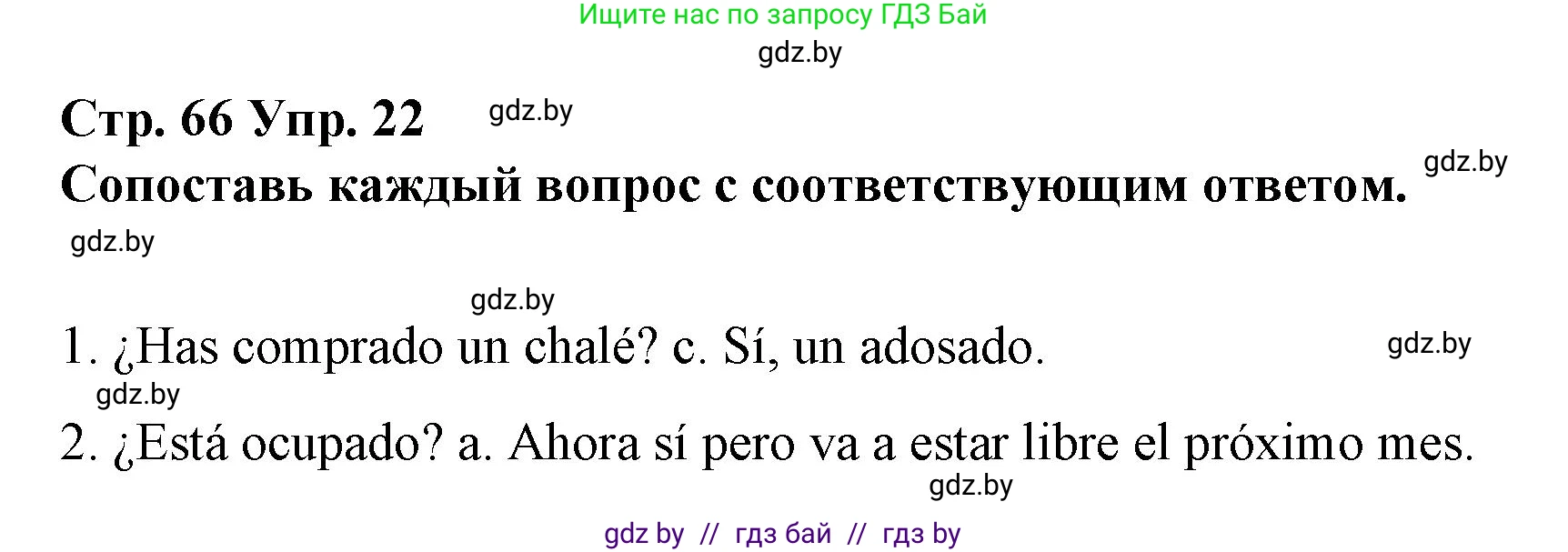 Ищите нас по запросу ГДЗ Бай

gdz.by

Стр. 66 Упр. 22 gdz.by

Сопоставь каждый вопрос с соответствующим ответом. gdz.by

gdz.by

gdz.by

1. ¿Has comprado un chalé? c. Sí, un adosado. gdz.by

gdz.by

2. ¿Está ocupado? a. Ahora sí pero va a estar libre el próximo mes.

gdz.by

gdz by // гдз бай // гдз by